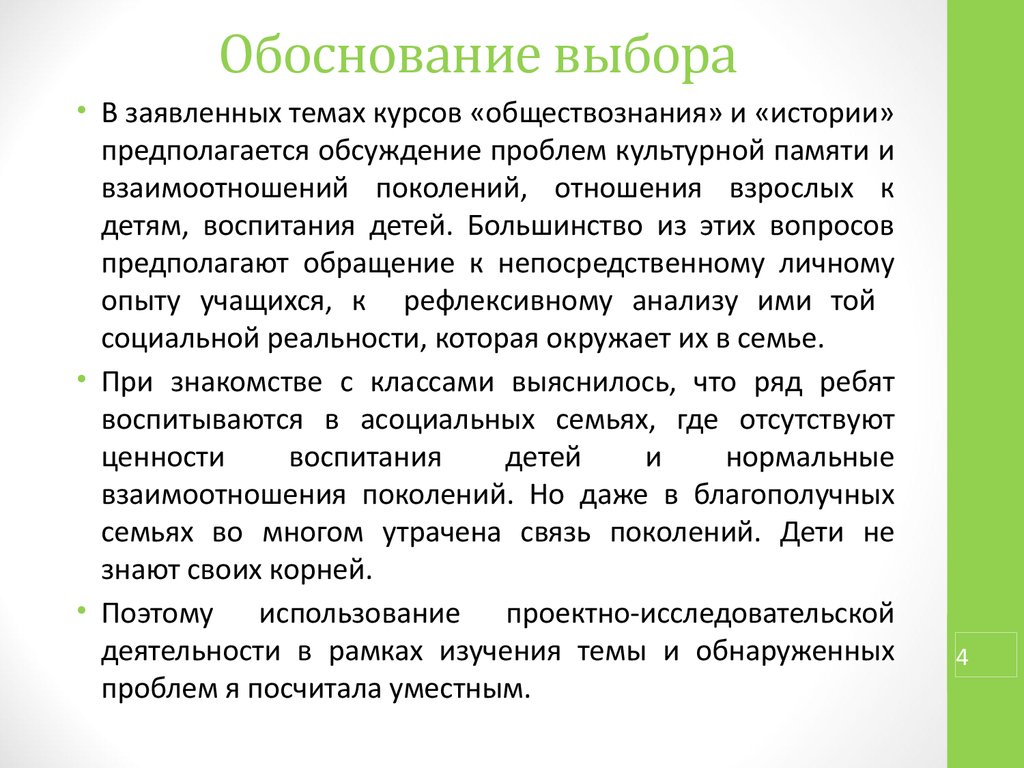 Обоснование выбора

• В заявленных темах курсов «обществознания» и «истории» предполагается обсуждение проблем культурной памяти и взаимоотношений поколений, отношения взрослых к детям, воспитания детей. Большинство из этих вопросов предполагают обращение к непосредственному личному опыту учащихся, к рефлексивному анализу ими той социальной реальности, которая окружает их в семье.

• При знакомстве с классами выяснилось, что ряд ребят воспитываются в асоциальных семьях, где отсутствуют ценности воспитания детей и нормальные взаимоотношения поколений. Но даже в благополучных семьях во многом утрачена связь поколений. Дети не знают своих корней.

• Поэтому использование проектно-исследовательской деятельности в рамках изучения темы и обнаруженных проблем я посчитала уместным.

4